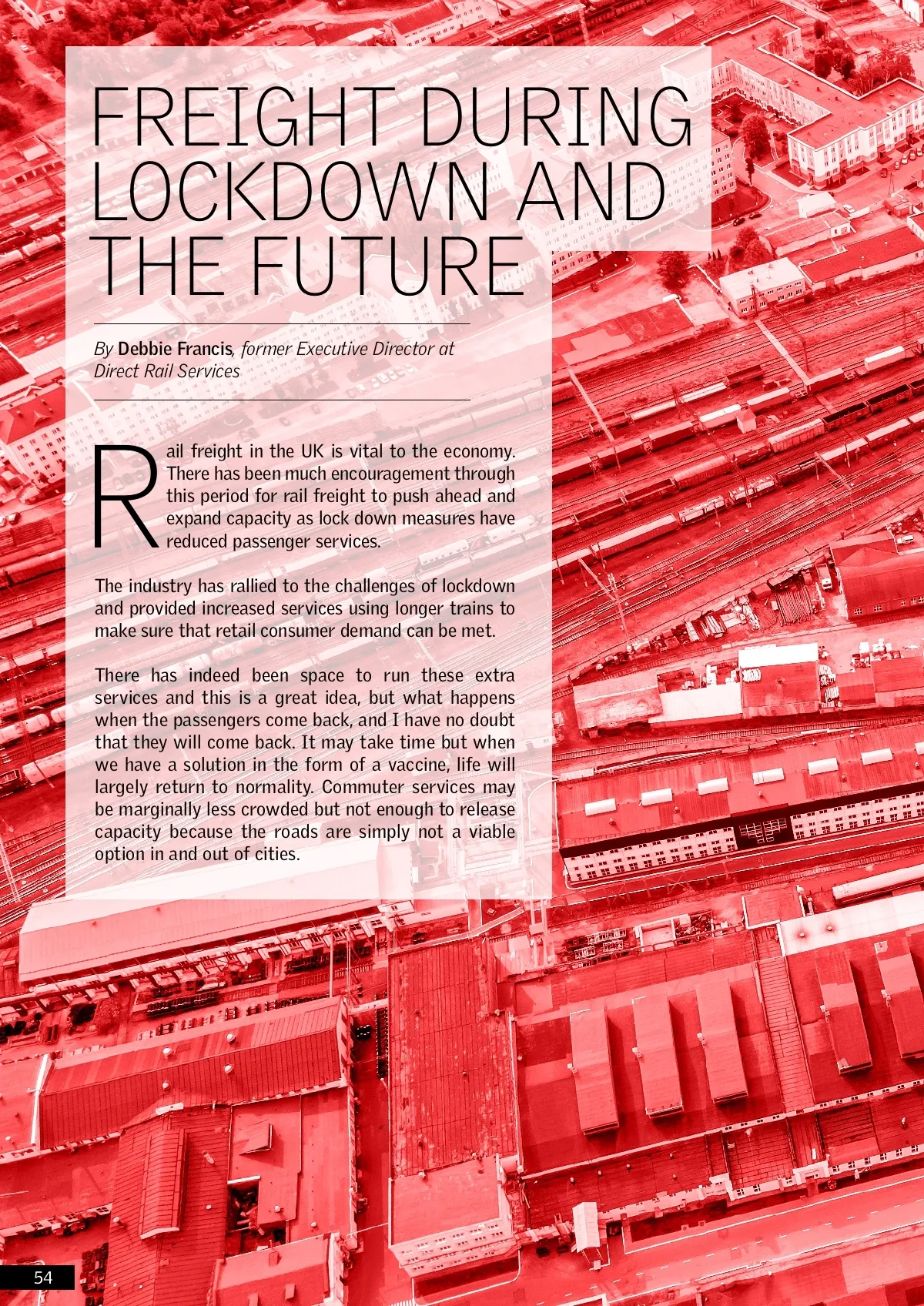 FREIGHT DURING LOCKDOWN AND THE FUTURE

By Debbie Francis, former Executive Director at Direct Rail Services

Rail freight in the UK is vital to the economy. There has been much encouragement through this period for rail freight to push ahead and expand capacity as lock down measures have reduced passenger services.

The industry has rallied to the challenges of lockdown and provided increased services using longer trains to make sure that retail consumer demand can be met.

There has indeed been space to run these extra services and this is a great idea, but what happens when the passengers come back, and I have no doubt that they will come back. It may take time but when we have a solution in the form of a vaccine, life will largely return to normality. Commuter services may be marginally less crowded but not enough to release capacity because the roads are simply not a viable option in and out of cities.

54